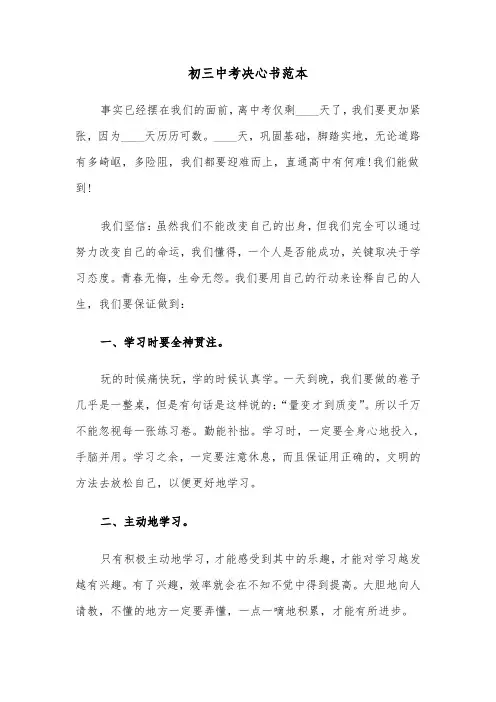 初三中考决心书范本

事实已经摆在我们的面前，离中考仅剩____天了，我们要更加紧张，因为____天历历可数。____天，巩固基础，脚踏实地，无论道路有多崎岖，多险阻，我们都要迎难而上，直通高中有何难！我们能做到！

我们坚信：虽然我们不能改变自己的出身，但我们完全可以通过努力改变自己的命运，我们懂得，一个人是否能成功，关键取决于学习态度。青春无悔，生命无怨。我们要用自己的行动来诠释自己的人生，我们要保证做到：

一、学习时要全神贯注。

玩的时候痛快玩，学的时候认真学。一天到晚，我们要做的卷子几乎是一整桌，但是有句话是这样说的：“量变才到质变”。所以千万不能忽视每一张练习卷。勤能补拙。学习时，一定要全身心地投入，手脑并用。学习之余，一定要注意休息，而且保证用正确的，文明的方法去放松自己，以便更好地学习。

二、主动地学习。

只有积极主动地学习，才能感受到其中的乐趣，才能对学习越发越有兴趣。有了兴趣，效率就会在不知不觉中得到提高。大胆地向人请教，不懂的地方一定要弄懂，一点一嘀地积累，才能有所进步。